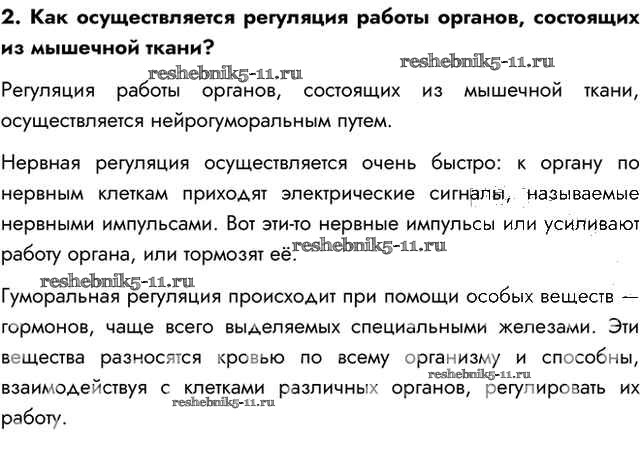 2. Как осуществляется регуляция работы органов, состоящих из мышечной ткани?

reshebnik5-11.ru

reshebnik5-11.ru

Регуляция работы органов, состоящих из мышечной ткани, осуществляется нейрогуморальным путем.

Нервная регуляция осуществляется очень быстро: к органу по нервным клеткам приходят электрические сигналы, называемые нервными импульсами. Вот эти-то нервные импульсы или усиливают работу органа, или тормозят её. reshebnik5-11.ru

reshebnik5-11.ru

Гуморальная регуляция происходит при помощи особых веществ — гормонов, чаще всего выделяемых специальными железами. Эти вещества разносятся кровью по всему организму и способны, взаимодействуя с клетками различных органов, регулировать их работу.

reshebnik5-11.ru

reshebnik5-11.ru